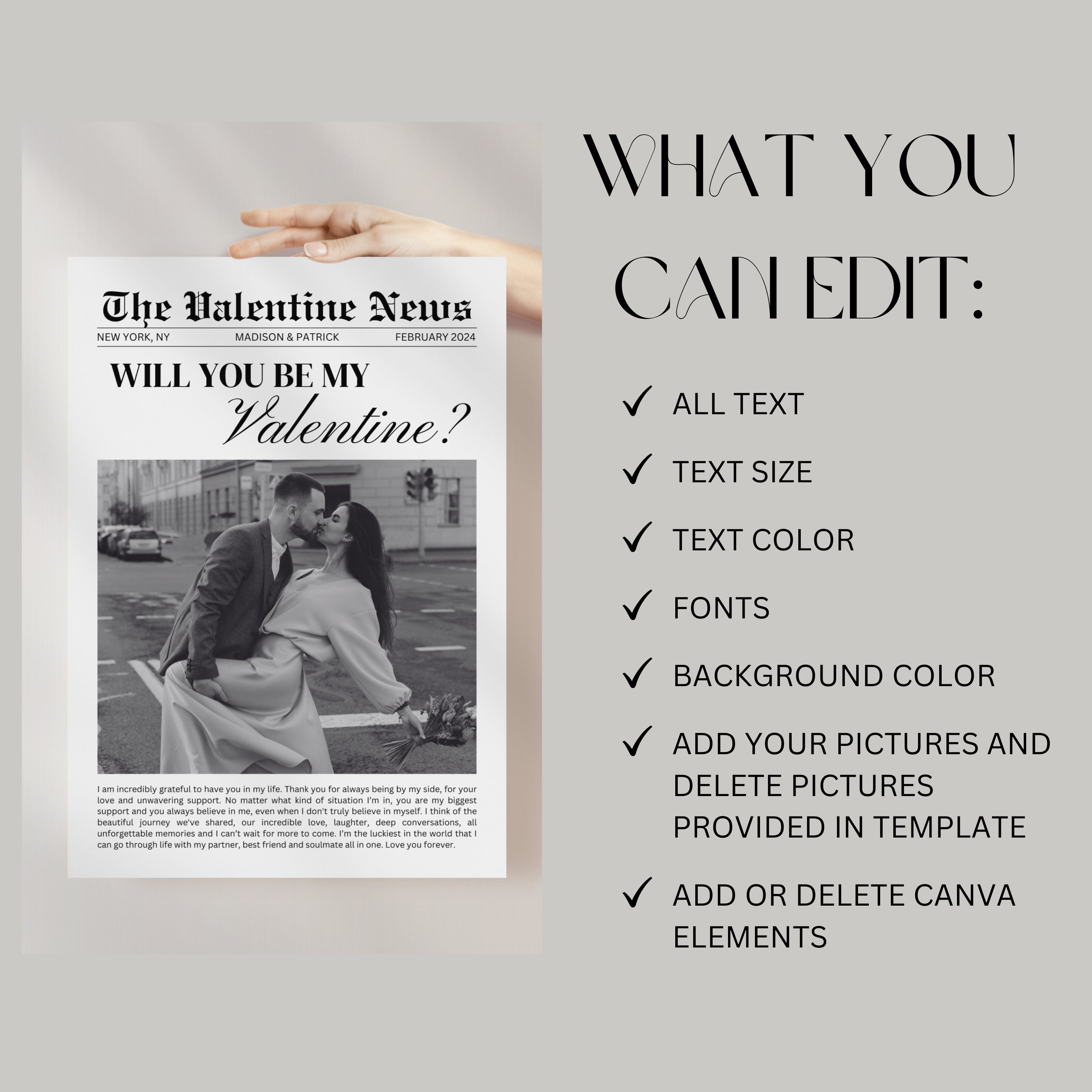 The Valentine News

NEW YORK, NY MADISON & PATRICK FEBRUARY 2024

WILL YOU BE MY Valentine?

I am incredibly grateful to have you in my life. Thank you for always being by my side, for your love and unwavering support. No matter what kind of situation I'm in, you are my biggest support and you always believe in me, even when I don't truly believe in myself. I think of the beautiful journey we've shared, our incredible love, laughter, deep conversations, all unforgettable memories and I can't wait for more to come. I'm the luckiest in the world that I can go through life with my partner, best friend and soulmate all in one. Love you forever.

WHAT YOU CAN EDIT:

✓ ALL TEXT

✓ TEXT SIZE

✓ TEXT COLOR

✓ FONTS

✓ BACKGROUND COLOR

✓ ADD YOUR PICTURES AND DELETE PICTURES PROVIDED IN TEMPLATE

✓ ADD OR DELETE CANVA ELEMENTS